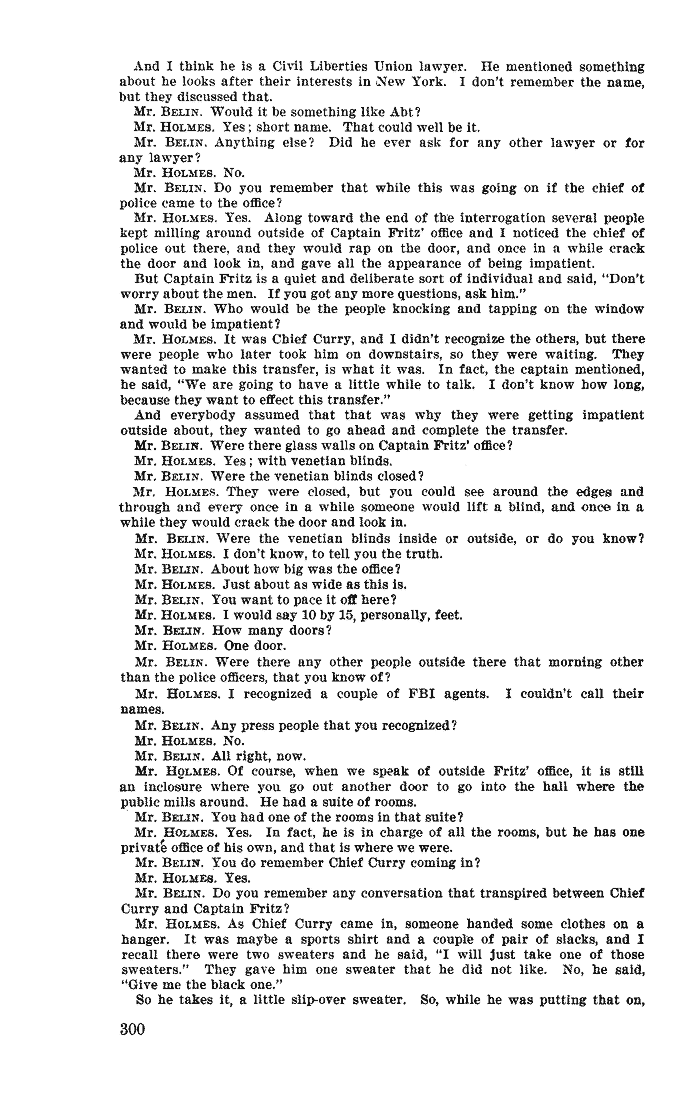 And I think he is a Civil Liberties Union lawyer. He mentioned something about he looks after their interests in New York. I don't remember the name, but they discussed that.

Mr. BELIN. Would it be something like Abt?

Mr. HOLMES. Yes; short name. That could well be it.

Mr. BELIN. Anything else? Did he ever ask for any other lawyer or for any lawyer?

Mr. HOLMES. No.

Mr. BELIN. Do you remember that while this was going on if the chief of police came to the office?

Mr. HOLMES. Yes. Along toward the end of the interrogation several people kept milling around outside of Captain Fritz' office and I noticed the chief of police out there, and they would rap on the door, and once in a while crack the door and look in, and gave all the appearance of being impatient.

But Captain Fritz is a quiet and deliberate sort of individual and said, "Don't worry about the men. If you got any more questions, ask him."

Mr. BELIN. Who would be the people knocking and tapping on the window and would be impatient?

Mr. HOLMES. It was Chief Curry, and I didn't recognize the others, but there were people who later took him on downstairs, so they were waiting. They wanted to make this transfer, is what it was. In fact, the captain mentioned, he said, "We are going to have a little while to talk. I don't know how long, because they want to effect this transfer."

And everybody assumed that that was why they were getting impatient outside about, they wanted to go ahead and complete the transfer.

Mr. BELIN. Were there glass walls on Captain Fritz' office?

Mr. HOLMES. Yes; with venetian blinds.

Mr. BELIN. Were the venetian blinds closed?

Mr. HOLMES. They were closed, but you could see around the edges and through and every once in a while someone would lift a blind, and once in a while they would crack the door and look in.

Mr. BELIN. Were the venetian blinds inside or outside, or do you know?

Mr. HOLMES. I don't know, to tell you the truth.

Mr. BELIN. About how big was the office?

Mr. HOLMES. Just about as wide as this is.

Mr. BELIN. You want to pace it off here?

Mr. HOLMES. I would say 10 by 15, personally, feet.

Mr. BELIN. How many doors?

Mr. HOLMES. One door.

Mr. BELIN. Were there any other people outside there that morning other than the police officers, that you know of?

Mr. HOLMES. I recognized a couple of FBI agents. I couldn't call their names.

Mr. BELIN. Any press people that you recognized?

Mr. HOLMES. No.

Mr. BELIN. All right, now.

Mr. HOLMES. Of course, when we speak of outside Fritz' office, it is still an inclosure where you go out another door to go into the hall where the public mills around. He had a suite of rooms.

Mr. BELIN. You had one of the rooms in that suite?

Mr. HOLMES. Yes. In fact, he is in charge of all the rooms, but he has one private office of his own, and that is where we were.

Mr. BELIN. You do remember Chief Curry coming in?

Mr. HOLMES. Yes.

Mr. BELIN. Do you remember any conversation that transpired between Chief Curry and Captain Fritz?

Mr. HOLMES. As Chief Curry came in, someone handed some clothes on a hanger. It was maybe a sports shirt and a couple of pair of slacks, and I recall there were two sweaters and he said, "I will just take one of those sweaters." They gave him one sweater that he did not like. No, he said, "Give me the black one."

So he takes it, a little slip-over sweater. So, while he was putting that on,

300